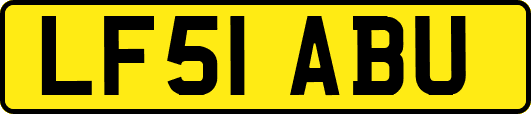 LF51 ABU